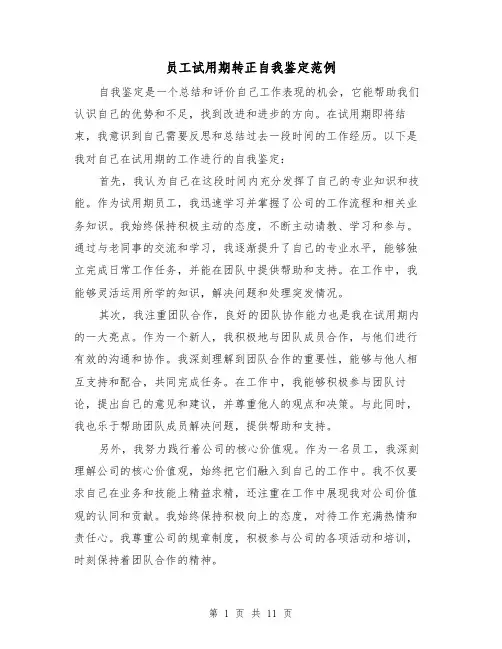 员工试用期转正自我鉴定范例

自我鉴定是一个总结和评价自己工作表现的机会，它能帮助我们认识自己的优势和不足，找到改进和进步的方向。在试用期即将结束，我意识到自己需要反思和总结过去一段时间的工作经历。以下是我对自己在试用期的工作进行的自我鉴定：

首先，我认为自己在这段时间内充分发挥了自己的专业知识和技能。作为试用期员工，我迅速学习并掌握了公司的工作流程和相关业务知识。我始终保持积极主动的态度，不断主动请教、学习和参与。通过与老同事的交流和学习，我逐渐提升了自己的专业水平，能够独立完成日常工作任务，并能在团队中提供帮助和支持。在工作中，我能够灵活运用所学的知识，解决问题和处理突发情况。

其次，我注重团队合作，良好的团队协作能力也是我在试用期内的一大亮点。作为一个新人，我积极地与团队成员合作，与他们进行有效的沟通和协作。我深刻理解到团队合作的重要性，能够与他人相互支持和配合，共同完成任务。在工作中，我能够积极参与团队讨论，提出自己的意见和建议，并尊重他人的观点和决策。与此同时，我也乐于帮助团队成员解决问题，提供帮助和支持。

另外，我努力践行着公司的核心价值观。作为一名员工，我深刻理解公司的核心价值观，始终把它们融入到自己的工作中。我不仅要求自己在业务和技能上精益求精，还注重在工作中展现我对公司价值观的认同和贡献。我始终保持积极向上的态度，对待工作充满热情和责任心。我尊重公司的规章制度，积极参与公司的各项活动和培训，时刻保持着团队合作的精神。

第 1 页 共 11 页